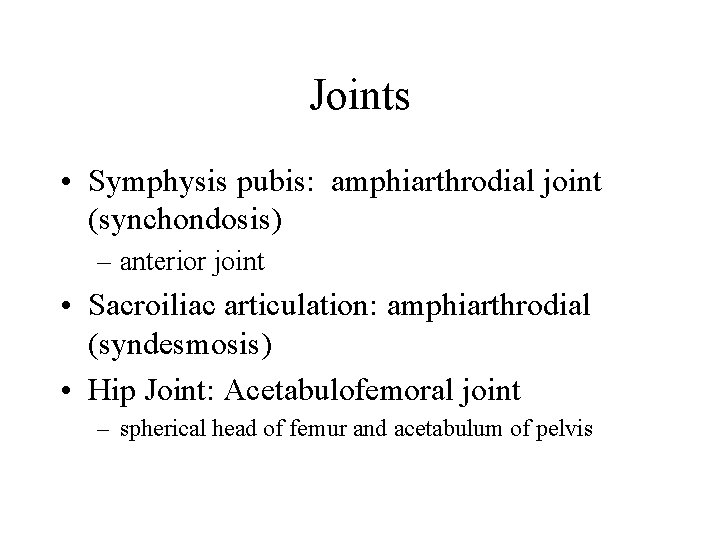 Joints

• Symphysis pubis: amphiarthrodial joint (synchondosis)
 – anterior joint
• Sacroiliac articulation: amphiarthrodial (syndesmosis)
• Hip Joint: Acetabulofemoral joint
 – spherical head of femur and acetabulum of pelvis